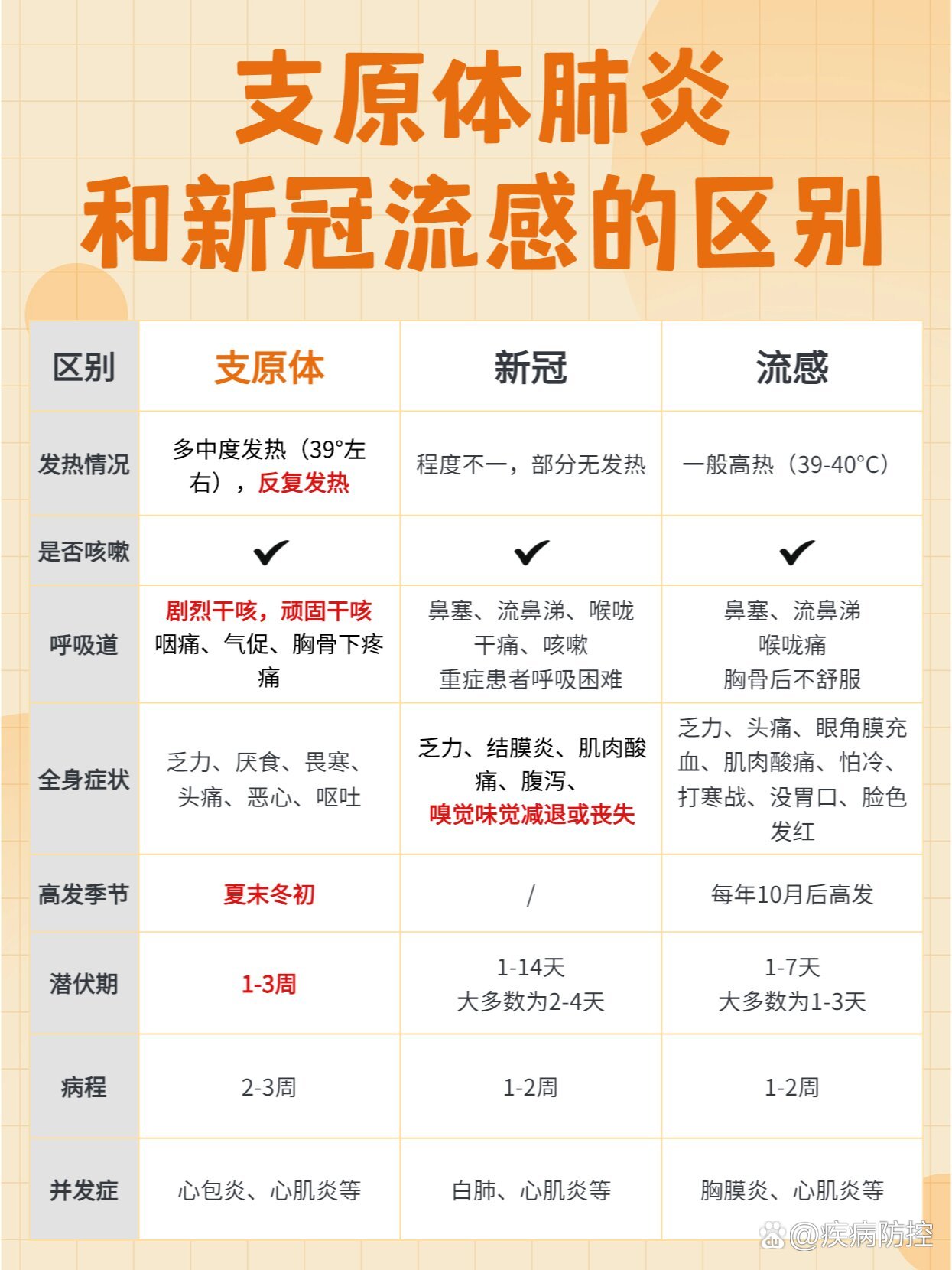 支原体肺炎
和新冠流感的区别

| 区别 | 支原体 | 新冠 | 流感 |
|---|---|---|---|
| 发热情况 | 多中度发热（39°左右），反复发热 | 程度不一，部分无发热 | 一般高热（39-40°C） |
| 是否咳嗽 | ✔ | ✔ | ✔ |
| 呼吸道 | 剧烈干咳，顽固干咳 咽痛、气促、胸骨下疼痛 | 鼻塞、流鼻涕、喉咙干痛、咳嗽 重症患者呼吸困难 | 鼻塞、流鼻涕 喉咙痛 胸骨后不舒服 |
| 全身症状 | 乏力、厌食、畏寒、头痛、恶心、呕吐 | 乏力、结膜炎、肌肉酸痛、腹泻、嗅觉味觉减退或丧失 | 乏力、头痛、眼角膜充血、肌肉酸痛、怕冷、打寒战、没胃口、脸色发红 |
| 高发季节 | 夏末冬初 | / | 每年10月后高发 |
| 潜伏期 | 1-3周 | 1-14天 大多数为2-4天 | 1-7天 大多数为1-3天 |
| 病程 | 2-3周 | 1-2周 | 1-2周 |
| 并发症 | 心包炎、心肌炎等 | 白肺、心肌炎等 | 胸膜炎、心肌炎等 |

@疾病防控